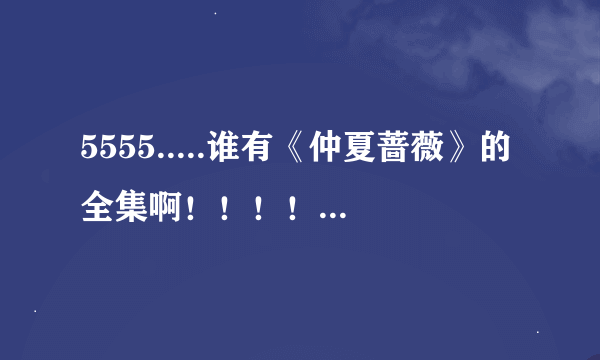 5555.....谁有《仲夏蔷薇》的全集啊！！！！...